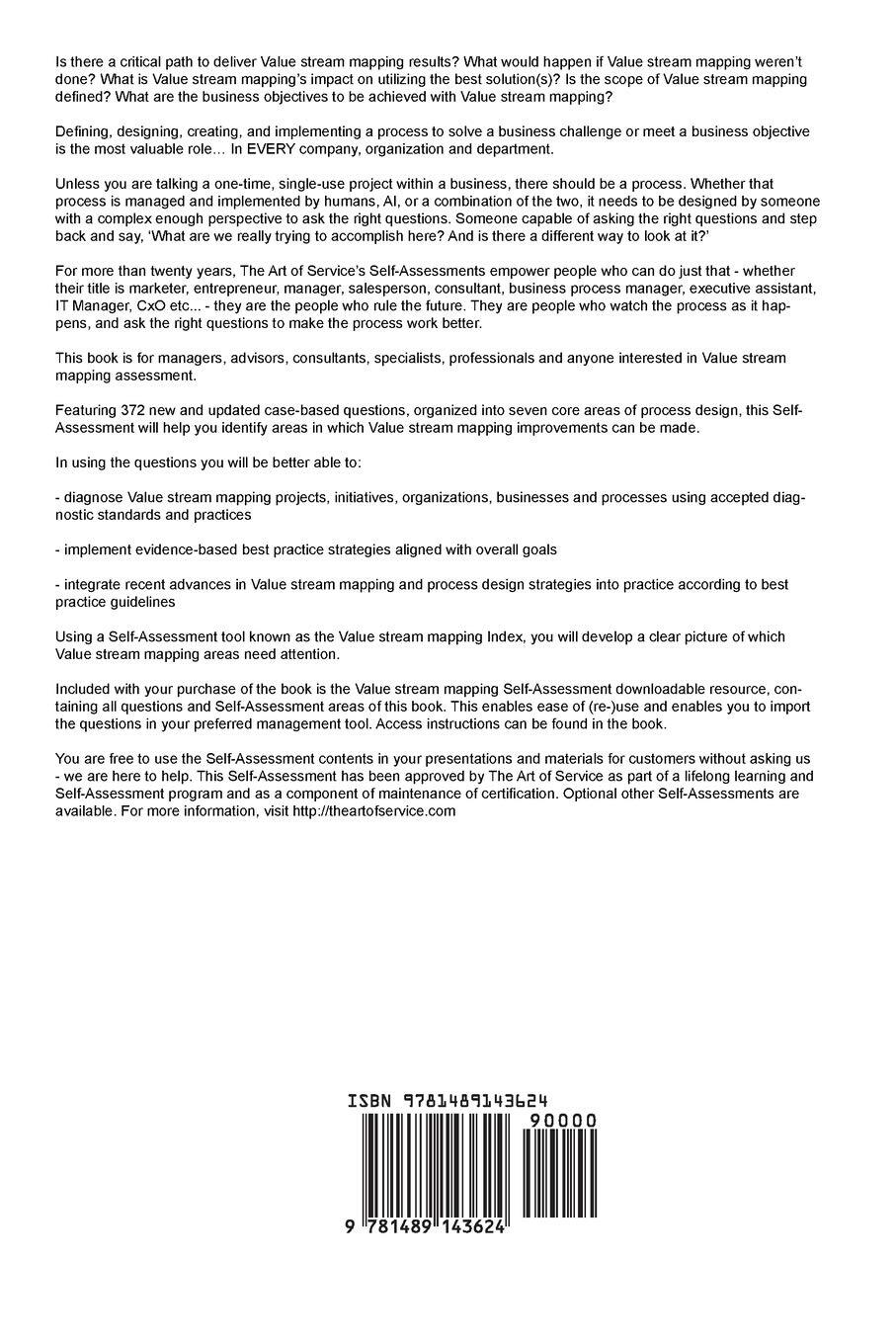 Is there a critical path to deliver Value stream mapping results? What would happen if Value stream mapping weren't done? What is Value stream mapping's impact on utilizing the best solution(s)? Is the scope of Value stream mapping defined? What are the business objectives to be achieved with Value stream mapping?

Defining, designing, creating, and implementing a process to solve a business challenge or meet a business objective is the most valuable role… In EVERY company, organization and department.

Unless you are talking a one-time, single-use project within a business, there should be a process. Whether that process is managed and implemented by humans, AI, or a combination of the two, it needs to be designed by someone with a complex enough perspective to ask the right questions. Someone capable of asking the right questions and step back and say, 'What are we really trying to accomplish here? And is there a different way to look at it?'

For more than twenty years, The Art of Service's Self-Assessments empower people who can do just that - whether their title is marketer, entrepreneur, manager, salesperson, consultant, business process manager, executive assistant, IT Manager, CxO etc... - they are the people who rule the future. They are people who watch the process as it happens, and ask the right questions to make the process work better.

This book is for managers, advisors, consultants, specialists, professionals and anyone interested in Value stream mapping assessment.

Featuring 372 new and updated case-based questions, organized into seven core areas of process design, this Self-Assessment will help you identify areas in which Value stream mapping improvements can be made.

In using the questions you will be better able to:

- diagnose Value stream mapping projects, initiatives, organizations, businesses and processes using accepted diagnostic standards and practices

- implement evidence-based best practice strategies aligned with overall goals

- integrate recent advances in Value stream mapping and process design strategies into practice according to best practice guidelines

Using a Self-Assessment tool known as the Value stream mapping Index, you will develop a clear picture of which Value stream mapping areas need attention.

Included with your purchase of the book is the Value stream mapping Self-Assessment downloadable resource, containing all questions and Self-Assessment areas of this book. This enables ease of (re-)use and enables you to import the questions in your preferred management tool. Access instructions can be found in the book.

You are free to use the Self-Assessment contents in your presentations and materials for customers without asking us - we are here to help. This Self-Assessment has been approved by The Art of Service as part of a lifelong learning and Self-Assessment program and as a component of maintenance of certification. Optional other Self-Assessments are available. For more information, visit http://theartofservice.com

ISBN 9781489143624

90000

9 781489 143624